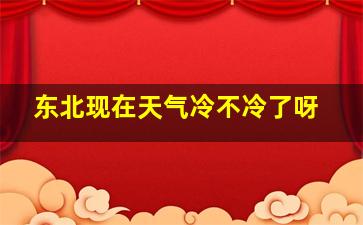 东北现在天气冷不冷了呀